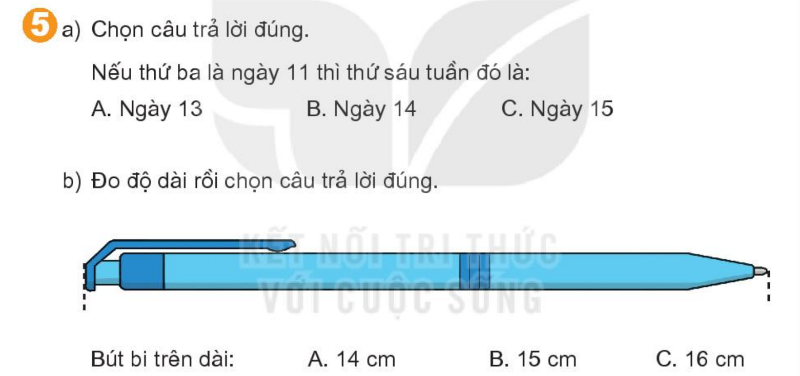 5 a) Chọn câu trả lời đúng.

Nếu thứ ba là ngày 11 thì thứ sáu tuần đó là:

A. Ngày 13 B. Ngày 14 C. Ngày 15

b) Đo độ dài rồi chọn câu trả lời đúng.

KẾT NỐI TRI THỨC VỚI CUỘC SỐNG

Bút bi trên dài: A. 14 cm B. 15 cm C. 16 cm